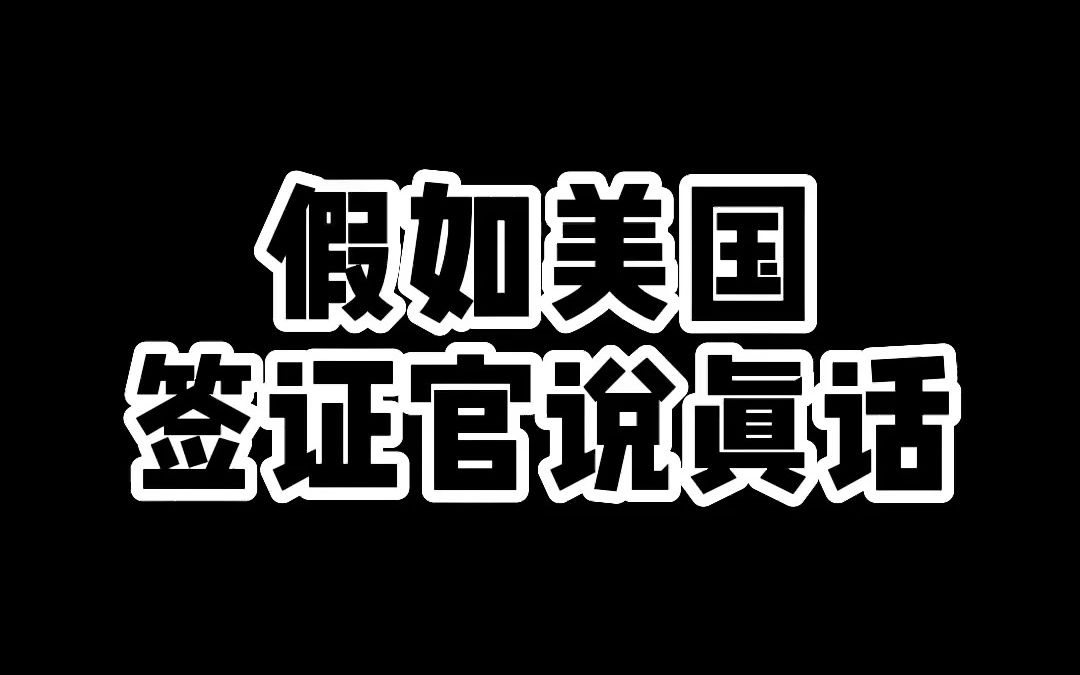 假如美国
签证官说真话